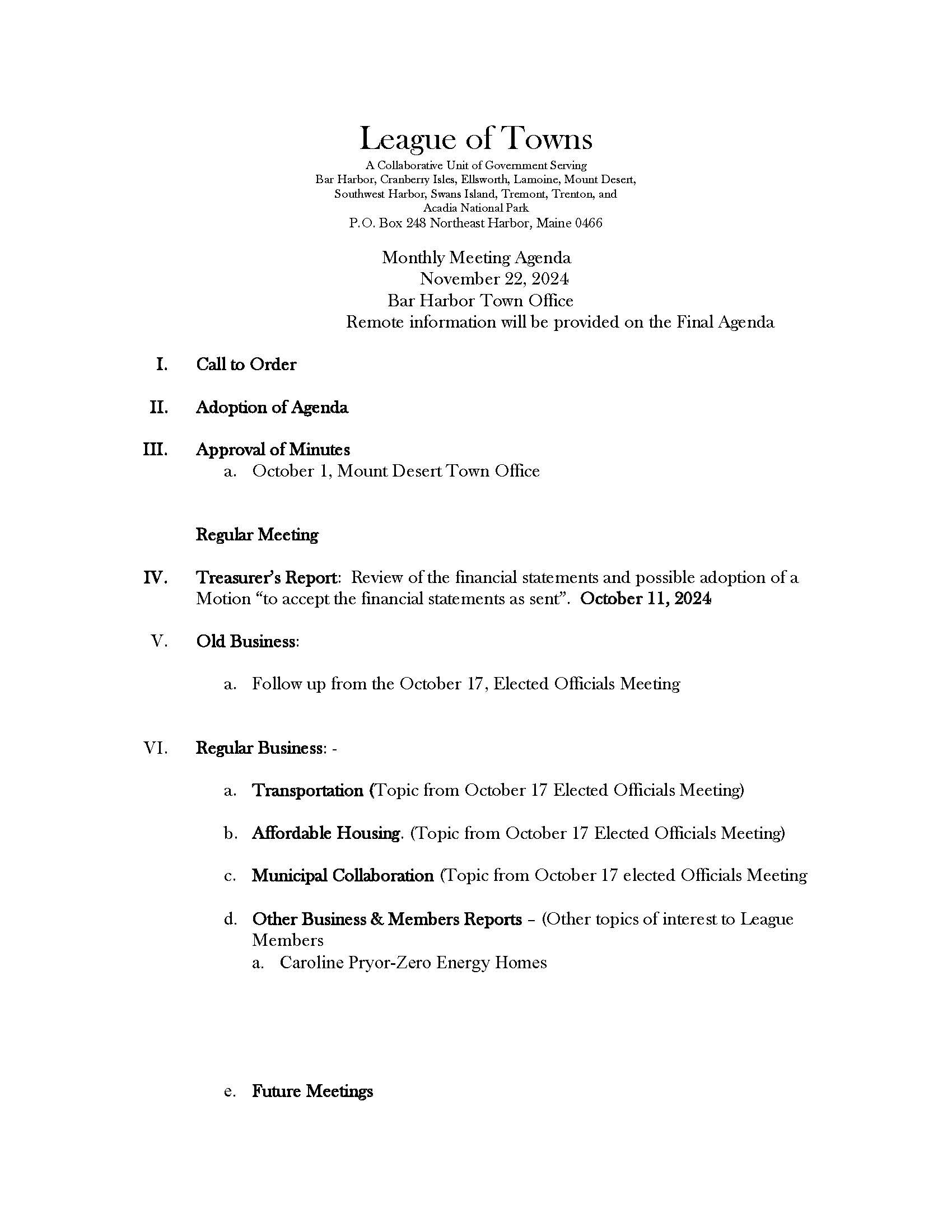 League of Towns

A Collaborative Unit of Government Serving
Bar Harbor, Cranberry Isles, Ellsworth, Lamoine, Mount Desert,
Southwest Harbor, Swans Island, Tremont, Trenton, and
Acadia National Park
P.O. Box 248 Northeast Harbor, Maine 0466

Monthly Meeting Agenda
November 22, 2024
Bar Harbor Town Office
Remote information will be provided on the Final Agenda

I. Call to Order

II. Adoption of Agenda

III. Approval of Minutes
a. October 1, Mount Desert Town Office

Regular Meeting

IV. Treasurer's Report: Review of the financial statements and possible adoption of a Motion "to accept the financial statements as sent". October 11, 2024

V. Old Business:

a. Follow up from the October 17, Elected Officials Meeting

VI. Regular Business: -

a. Transportation (Topic from October 17 Elected Officials Meeting)

b. Affordable Housing. (Topic from October 17 Elected Officials Meeting)

c. Municipal Collaboration (Topic from October 17 elected Officials Meeting

d. Other Business & Members Reports – (Other topics of interest to League Members
a. Caroline Pryor-Zero Energy Homes

e. Future Meetings